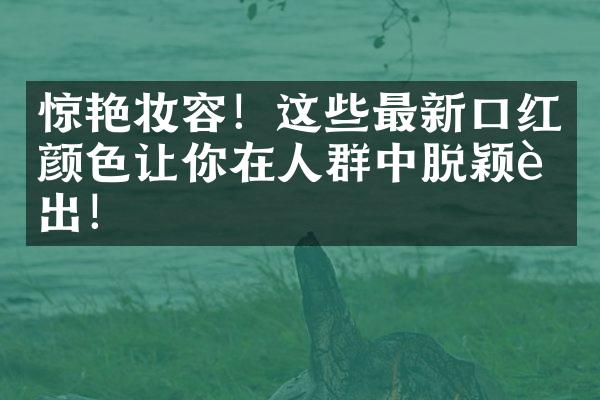 惊艳妆容！这些最新口红颜色让你在人群中脱颖è出！